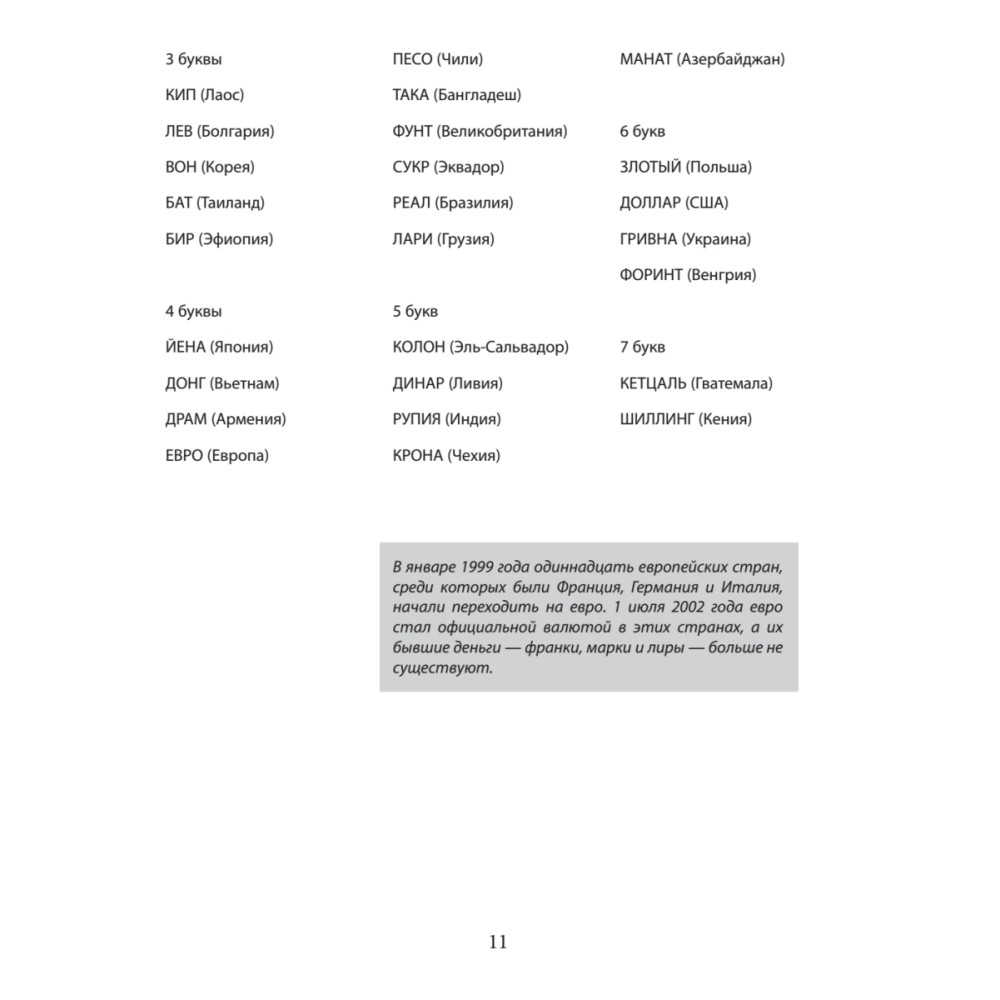 3 буквы

КИП (Лаос)

ЛЕВ (Болгария)

ВОН (Корея)

БАТ (Таиланд)

БИР (Эфиопия)

4 буквы

ЙЕНА (Япония)

ДОНГ (Вьетнам)

ДРАМ (Армения)

ЕВРО (Европа)

ПЕСО (Чили)

ТАКА (Бангладеш)

ФУНТ (Великобритания)

СУКР (Эквадор)

РЕАЛ (Бразилия)

ЛАРИ (Грузия)

5 букв

КОЛОН (Эль-Сальвадор)

ДИНАР (Ливия)

РУПИЯ (Индия)

КРОНА (Чехия)

МАНАТ (Азербайджан)

6 букв

ЗЛОТЫЙ (Польша)

ДОЛЛАР (США)

ГРИВНА (Украина)

ФОРИНТ (Венгрия)

7 букв

КЕТЦАЛЬ (Гватемала)

ШИЛЛИНГ (Кения)

В январе 1999 года одиннадцать европейских стран, среди которых были Франция, Германия и Италия, начали переходить на евро. 1 июля 2002 года евро стал официальной валютой в этих странах, а их бывшие деньги — франки, марки и лиры — больше не существуют.

11